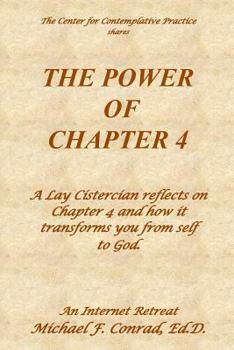 The Center for Contemplative Practice
shares

THE POWER
OF
CHAPTER 4

A Lay Cistercian reflects on Chapter 4 and how it transforms you from self to God.

An Internet Retreat
Michael F. Conrad, Ed.D.